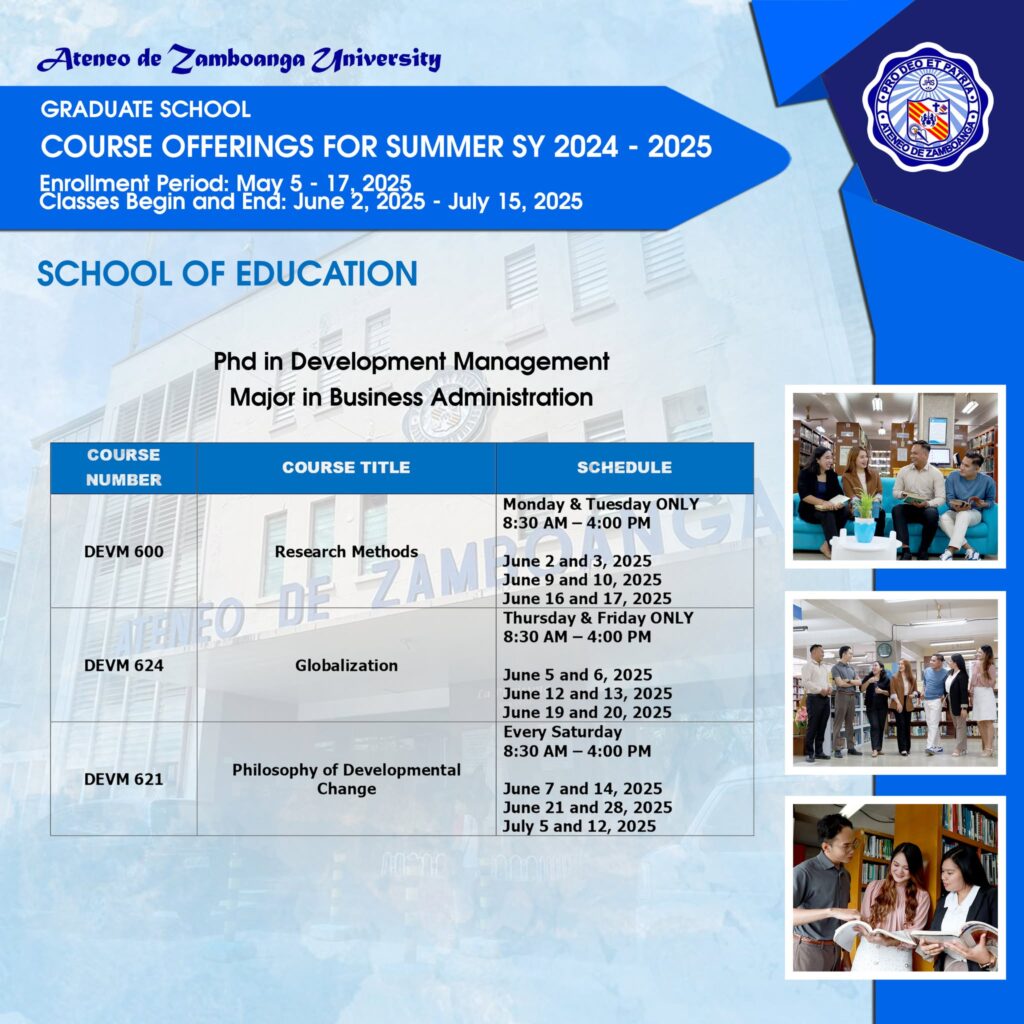 Ateneo de Zamboanga University

PRO DEO ET PATRIA
ATENEO DE ZAMBOANGA

GRADUATE SCHOOL
COURSE OFFERINGS FOR SUMMER SY 2024 - 2025
Enrollment Period: May 5 - 17, 2025
Classes Begin and End: June 2, 2025 - July 15, 2025

SCHOOL OF EDUCATION

Phd in Development Management
Major in Business Administration

| COURSE NUMBER | COURSE TITLE | SCHEDULE |
|---|---|---|
| DEVM 600 | Research Methods | Monday & Tuesday ONLY 8:30 AM – 4:00 PM June 2 and 3, 2025 June 9 and 10, 2025 June 16 and 17, 2025 |
| DEVM 624 | Globalization | Thursday & Friday ONLY 8:30 AM – 4:00 PM June 5 and 6, 2025 June 12 and 13, 2025 June 19 and 20, 2025 |
| DEVM 621 | Philosophy of Developmental Change | Every Saturday 8:30 AM – 4:00 PM June 7 and 14, 2025 June 21 and 28, 2025 July 5 and 12, 2025 |

ATENEO DE ZAMBOANGA